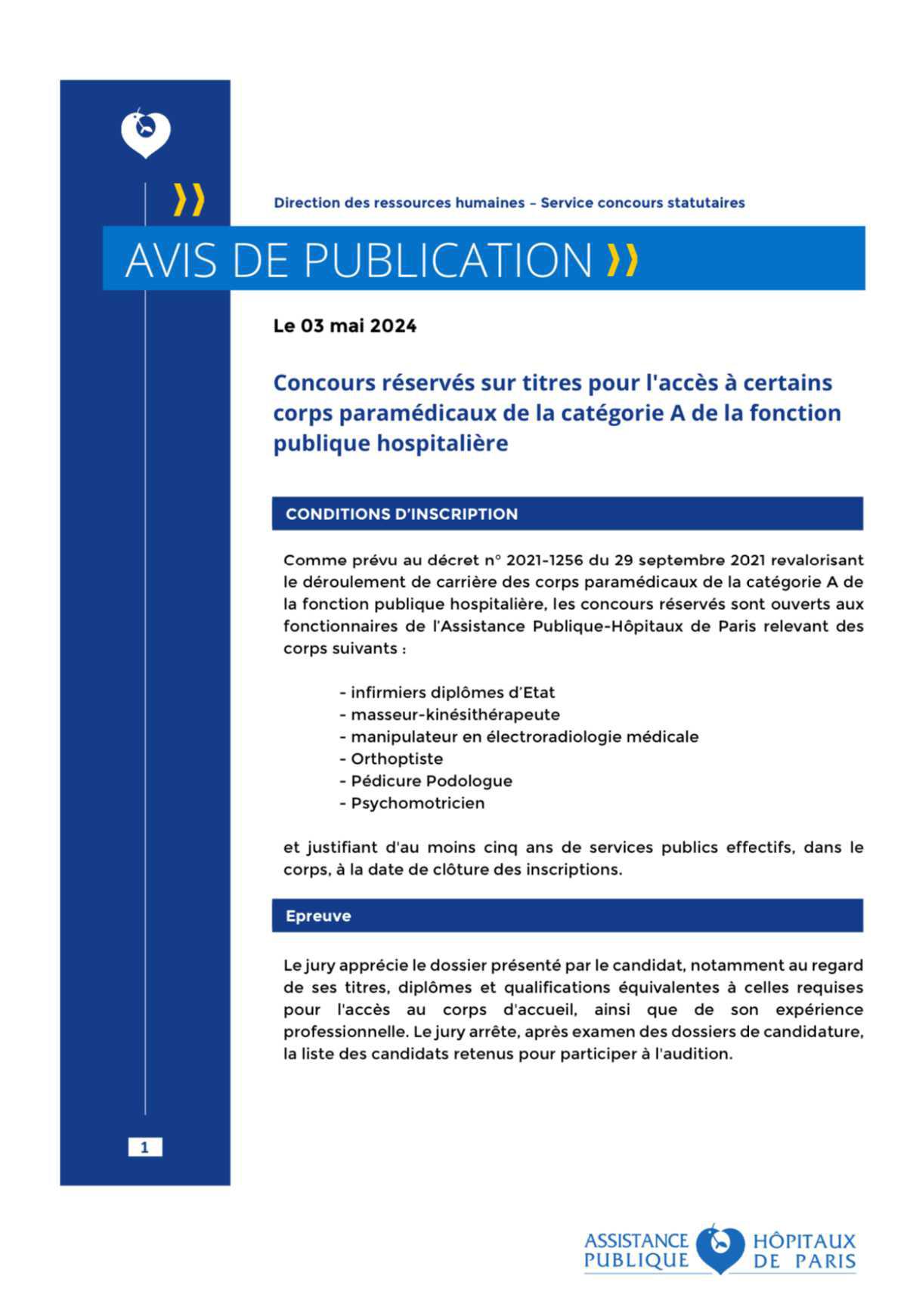 Direction des ressources humaines – Service concours statutaires

AVIS DE PUBLICATION

Le 03 mai 2024

Concours réservés sur titres pour l'accès à certains corps paramédicaux de la catégorie A de la fonction publique hospitalière

CONDITIONS D'INSCRIPTION

Comme prévu au décret n° 2021-1256 du 29 septembre 2021 revalorisant le déroulement de carrière des corps paramédicaux de la catégorie A de la fonction publique hospitalière, les concours réservés sont ouverts aux fonctionnaires de l'Assistance Publique-Hôpitaux de Paris relevant des corps suivants :

- infirmiers diplômes d'Etat
- masseur-kinésithérapeute
- manipulateur en électroradiologie médicale
- Orthoptiste
- Pédicure Podologue
- Psychomotricien

et justifiant d'au moins cinq ans de services publics effectifs, dans le corps, à la date de clôture des inscriptions.

Epreuve

Le jury apprécie le dossier présenté par le candidat, notamment au regard de ses titres, diplômes et qualifications équivalentes à celles requises pour l'accès au corps d'accueil, ainsi que de son expérience professionnelle. Le jury arrête, après examen des dossiers de candidature, la liste des candidats retenus pour participer à l'audition.

1

ASSISTANCE PUBLIQUE HÔPITAUX DE PARIS